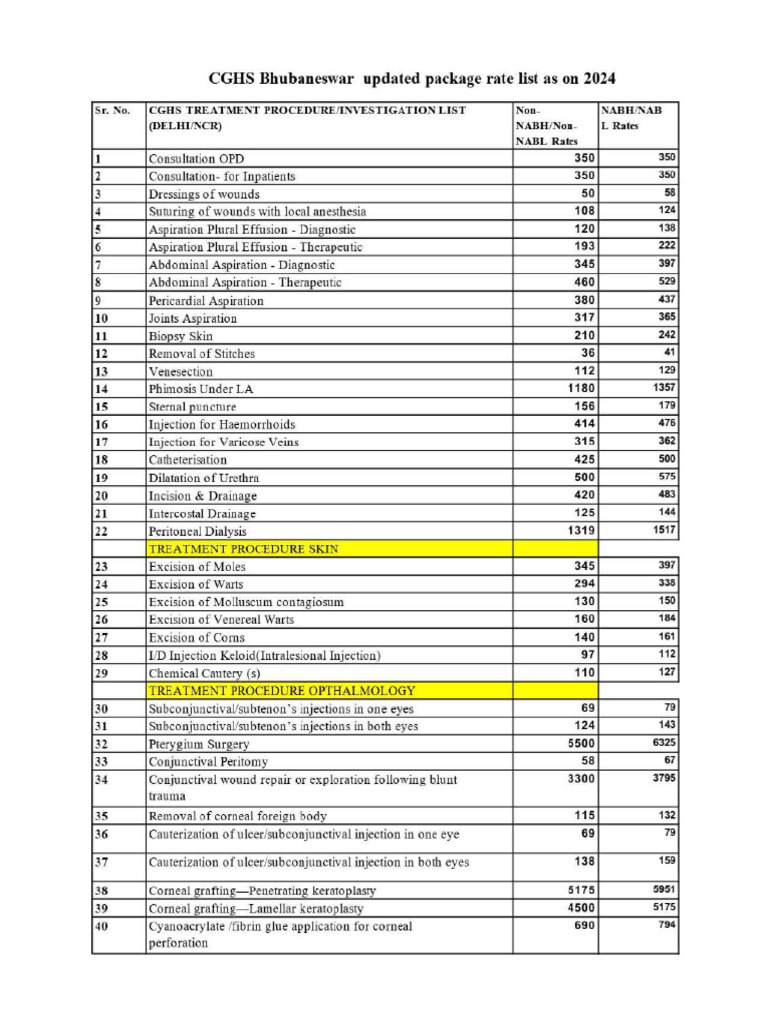 CGHS Bhubaneswar updated package rate list as on 2024

| Sr. No. | CGHS TREATMENT PROCEDURE/INVESTIGATION LIST (DELHI/NCR) | Non-NABH/Non-NABL Rates | NABH/NABL Rates |
|---|---|---|---|
| 1 | Consultation OPD | 350 | 350 |
| 2 | Consultation- for Inpatients | 350 | 350 |
| 3 | Dressings of wounds | 50 | 58 |
| 4 | Suturing of wounds with local anesthesia | 108 | 124 |
| 5 | Aspiration Plural Effusion - Diagnostic | 120 | 138 |
| 6 | Aspiration Plural Effusion - Therapeutic | 193 | 222 |
| 7 | Abdominal Aspiration - Diagnostic | 345 | 397 |
| 8 | Abdominal Aspiration - Therapeutic | 460 | 529 |
| 9 | Pericardial Aspiration | 380 | 437 |
| 10 | Joints Aspiration | 317 | 365 |
| 11 | Biopsy Skin | 210 | 242 |
| 12 | Removal of Stitches | 36 | 41 |
| 13 | Venesection | 112 | 129 |
| 14 | Phimosis Under LA | 1180 | 1357 |
| 15 | Sternal puncture | 156 | 179 |
| 16 | Injection for Haemorrhoids | 414 | 476 |
| 17 | Injection for Varicose Veins | 315 | 362 |
| 18 | Catheterisation | 425 | 500 |
| 19 | Dilatation of Urethra | 500 | 575 |
| 20 | Incision & Drainage | 420 | 483 |
| 21 | Intercostal Drainage | 125 | 144 |
| 22 | Peritoneal Dialysis | 1319 | 1517 |
| | TREATMENT PROCEDURE SKIN | | |
| 23 | Excision of Moles | 345 | 397 |
| 24 | Excision of Warts | 294 | 338 |
| 25 | Excision of Molluscum contagiosum | 130 | 150 |
| 26 | Excision of Venereal Warts | 160 | 184 |
| 27 | Excision of Corns | 140 | 161 |
| 28 | I/D Injection Keloid(Intralesional Injection) | 97 | 112 |
| 29 | Chemical Cautery (s) | 110 | 127 |
| | TREATMENT PROCEDURE OPTHALMOLOGY | | |
| 30 | Subconjunctival/subtenon's injections in one eyes | 69 | 79 |
| 31 | Subconjunctival/subtenon's injections in both eyes | 124 | 143 |
| 32 | Pterygium Surgery | 5500 | 6325 |
| 33 | Conjunctival Peritomy | 58 | 67 |
| 34 | Conjunctival wound repair or exploration following blunt trauma | 3300 | 3795 |
| 35 | Removal of corneal foreign body | 115 | 132 |
| 36 | Cauterization of ulcer/subconjunctival injection in one eye | 69 | 79 |
| 37 | Cauterization of ulcer/subconjunctival injection in both eyes | 138 | 159 |
| 38 | Corneal grafting—Penetrating keratoplasty | 5175 | 5951 |
| 39 | Corneal grafting—Lamellar keratoplasty | 4500 | 5175 |
| 40 | Cyanoacrylate /fibrin glue application for corneal perforation | 690 | 794 |